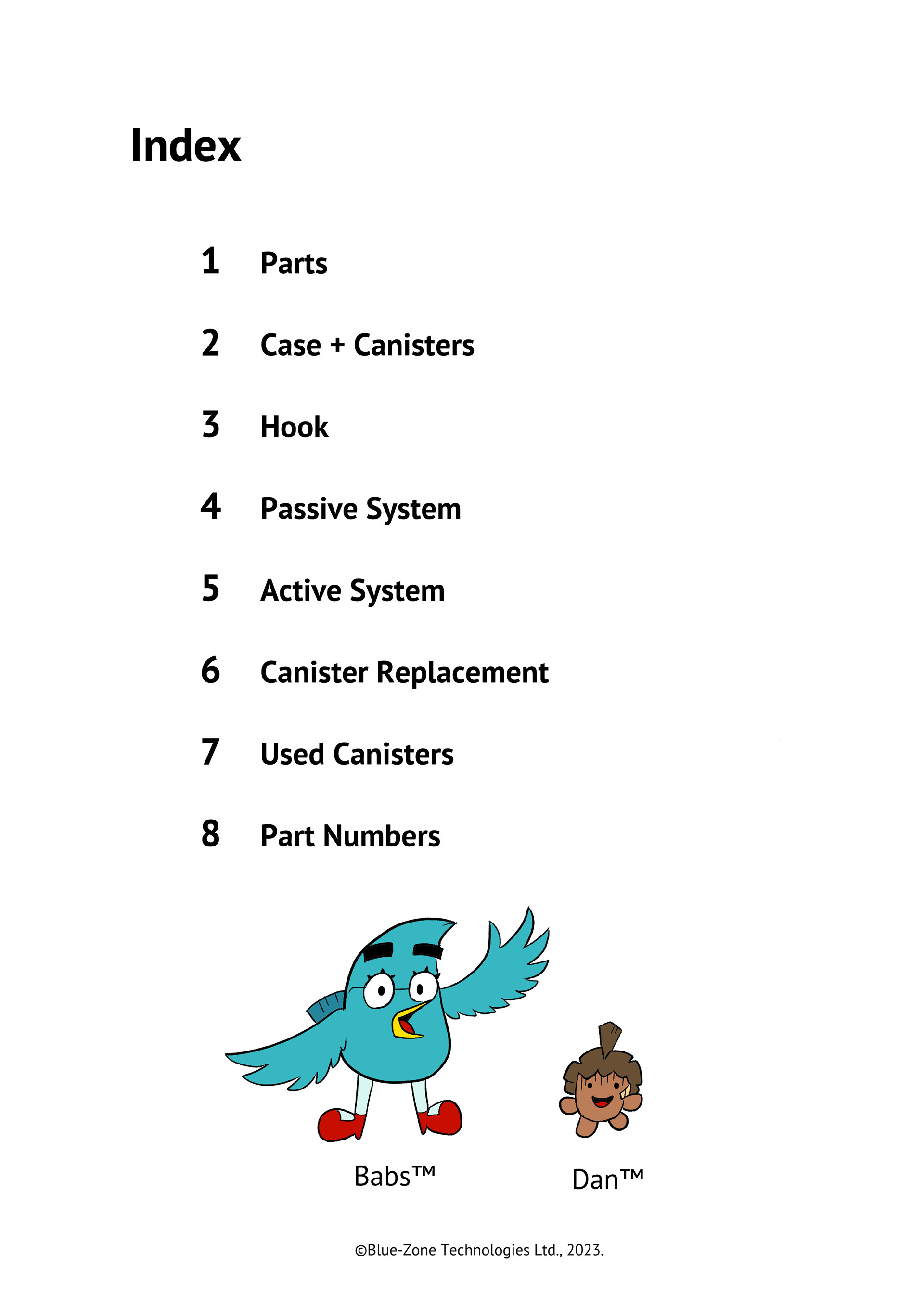 Index

1 Parts

2 Case + Canisters

3 Hook

4 Passive System

5 Active System

6 Canister Replacement

7 Used Canisters

8 Part Numbers

Babs™

Dan™

©Blue-Zone Technologies Ltd., 2023.